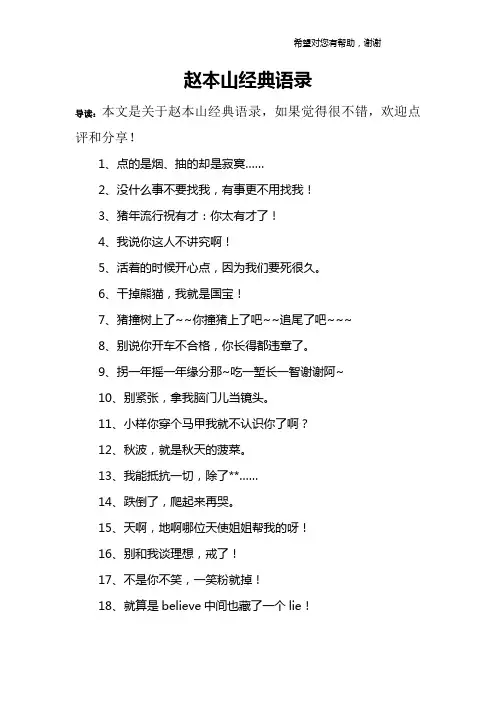 希望对您有帮助，谢谢

赵本山经典语录

导读：本文是关于赵本山经典语录，如果觉得很不错，欢迎点评和分享！

1、点的是烟、抽的却是寂寞……

2、没什么事不要找我，有事更不用找我！

3、猪年流行祝有才：你太有才了！

4、我说你这人不讲究啊！

5、活着的时候开心点，因为我们要死很久。

6、干掉熊猫，我就是国宝！

7、猪撞树上了~~你撞猪上了吧~~追尾了吧~~~

8、别说你开车不合格，你长得都违章了。

9、拐一年摇一年缘分那~吃一堑长一智谢谢阿~

10、别紧张，拿我脑门儿当镜头。

11、小样你穿个马甲我就不认识你了啊？

12、秋波，就是秋天的菠菜。

13、我能抵抗一切，除了**……

14、跌倒了，爬起来再哭。

15、天啊，地啊哪位天使姐姐帮我的呀！

16、别和我谈理想，戒了！

17、不是你不笑，一笑粉就掉！

18、就算是 believe 中间也藏了一个 lie！